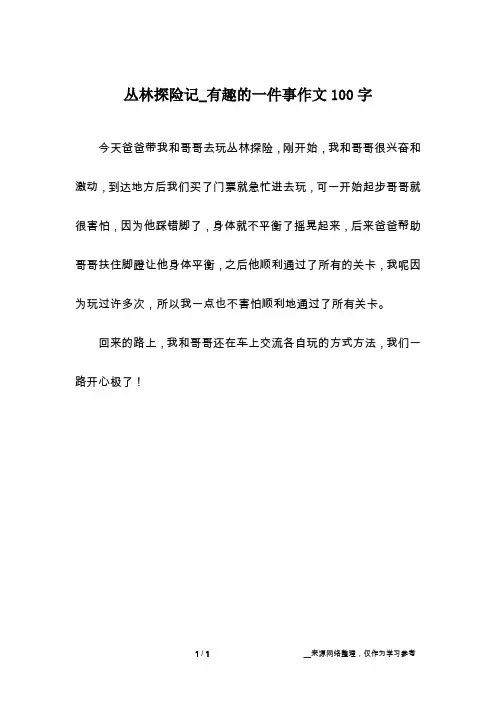 丛林探险记_有趣的一件事作文 100 字

今天爸爸带我和哥哥去玩丛林探险，刚开始，我和哥哥很兴奋和激动，到达地方后我们买了门票就急忙进去玩，可一开始起步哥哥就很害怕，因为他踩错脚了，身体就不平衡了摇晃起来，后来爸爸帮助哥哥扶住脚蹬让他身体平衡，之后他顺利通过了所有的关卡，我呢因为玩过许多次，所以我一点也不害怕顺利地通过了所有关卡。

回来的路上，我和哥哥还在车上交流各自玩的方式方法，我们一路开心极了！

1 / 1

__来源网络整理，仅作为学习参考